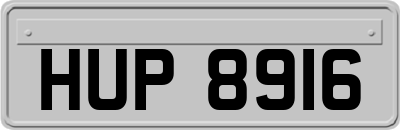 HUP 8916